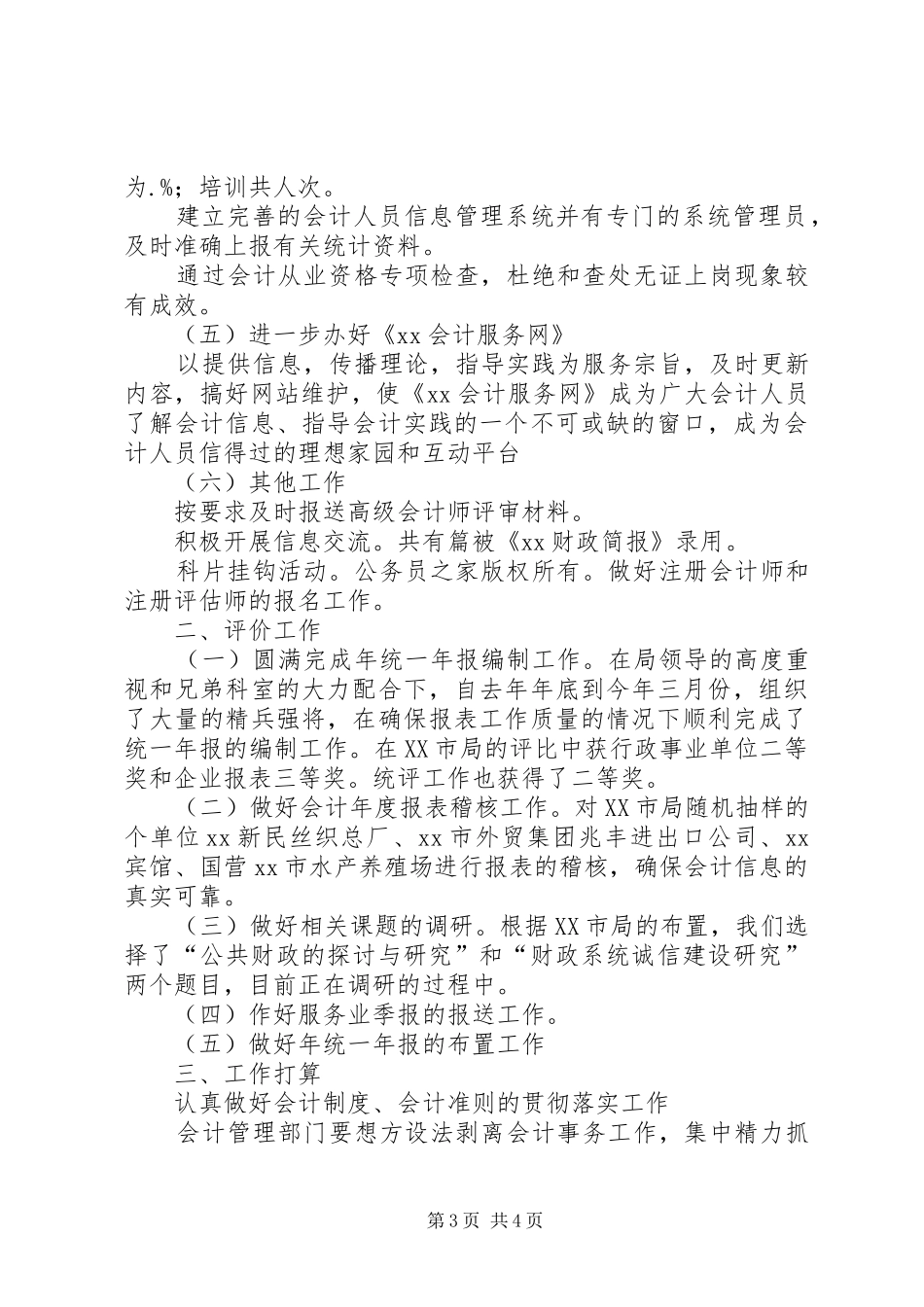 为.%；培训共人次。

建立完善的会计人员信息管理系统并有专门的系统管理员，及时准确上报有关统计资料。

通过会计从业资格专项检查，杜绝和查处无证上岗现象较有成效。

（五）进一步办好《xx会计服务网》

以提供信息，传播理论，指导实践为服务宗旨，及时更新内容，搞好网站维护，使《xx会计服务网》成为广大会计人员了解会计信息、指导会计实践的一个不可或缺的窗口，成为会计人员信得过的理想家园和互动平台

（六）其他工作

按要求及时报送高级会计师评审材料。

积极开展信息交流。共有篇被《xx财政简报》录用。

科片挂钩活动。公务员之家版权所有。做好注册会计师和注册评估师的报名工作。

二、评价工作

（一）圆满完成年统一年报编制工作。在局领导的高度重视和兄弟科室的大力配合下，自去年年底到今年三月份，组织了大量的精兵强将，在确保报表工作质量的情况下顺利完成了统一年报的编制工作。在XX市局的评比中获行政事业单位二等奖和企业报表三等奖。统评工作也获得了二等奖。

（二）做好会计年度报表稽核工作。对XX市局随机抽样的个单位xx新民丝织总厂、xx市外贸集团兆丰进出口公司、xx宾馆、国营xx市水产养殖场进行报表的稽核，确保会计信息的真实可靠。

（三）做好相关课题的调研。根据XX市局的布置，我们选择了“公共财政的探讨与研究”和“财政系统诚信建设研究”两个题目，目前正在调研的过程中。

（四）作好服务业季报的报送工作。

（五）做好年统一年报的布置工作

三、工作打算

认真做好会计制度、会计准则的贯彻落实工作

会计管理部门要想方设法剥离会计事务工作，集中精力抓

第3页 共4页